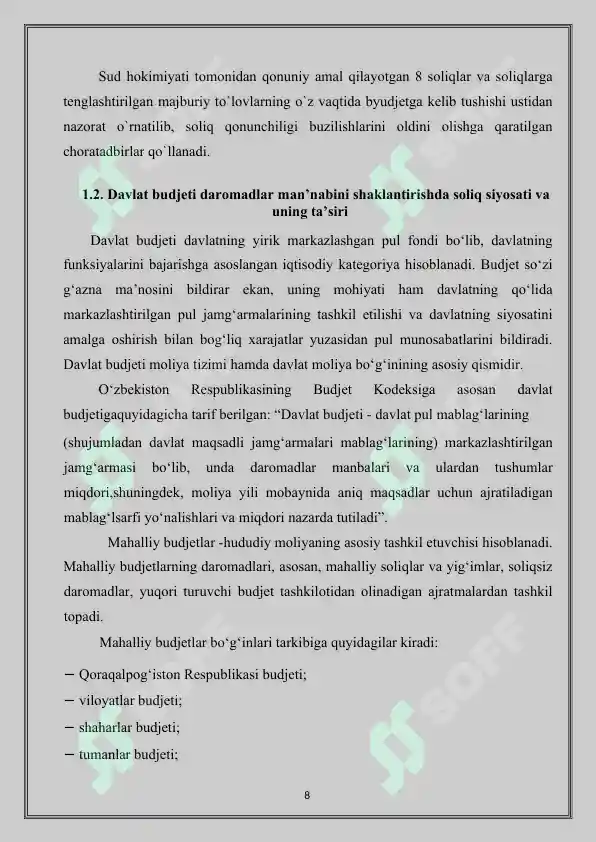 Sud hokimiyati tomonidan qonuniy amal qilayotgan 8 soliqlar va soliqlarga tenglashtirilgan majburiy to`lovlarning o`z vaqtida byudjetga kelib tushishi ustidan nazorat o`rnatilib, soliq qonunchiligi buzilishlarini oldini olishga qaratilgan choratadbirlar qo`llanadi.

1.2. Davlat budjeti daromadlar man'nabini shaklantirishda soliq siyosati va uning ta'siri

Davlat budjeti davlatning yirik markazlashgan pul fondi bo'lib, davlatning funksiyalarini bajarishga asoslangan iqtisodiy kategoriya hisoblanadi. Budjet so'zi g'azna ma'nosini bildirar ekan, uning mohiyati ham davlatning qo'lida markazlashtirilgan pul jamg'armalarining tashkil etilishi va davlatning siyosatini amalga oshirish bilan bog'liq xarajatlar yuzasidan pul munosabatlarini bildiradi. Davlat budjeti moliya tizimi hamda davlat moliya bo'g'inining asosiy qismidir.

O'zbekiston Respublikasining Budjet Kodeksiga asosan davlat budjetigaquyidagicha tarif berilgan: "Davlat budjeti - davlat pul mablag'larining (shujumladan davlat maqsadli jamg'armalari mablag'larining) markazlashtirilgan jamg'armasi bo'lib, unda daromadlar manbalari va ulardan tushumlar miqdori,shuningdek, moliya yili mobaynida aniq maqsadlar uchun ajratiladigan mablag'lsarfi yo'nalishlari va miqdori nazarda tutiladi".

Mahalliy budjetlar -hududiy moliyaning asosiy tashkil etuvchisi hisoblanadi. Mahalliy budjetlarning daromadlari, asosan, mahalliy soliqlar va yig'imlar, soliqsiz daromadlar, yuqori turuvchi budjet tashkilotidan olinadigan ajratmalardan tashkil topadi.

Mahalliy budjetlar bo'g'inlari tarkibiga quyidagilar kiradi:

- Qoraqalpog'iston Respublikasi budjeti;
- viloyatlar budjeti;
- shaharlar budjeti;
- tumanlar budjeti;

8

SOFF